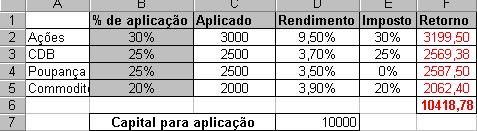 | | A | B | C | D | E | F |
|---|---|---|---|---|---|---|
| 1 | | % de aplicação | Aplicado | Rendimento | Imposto | Retorno |
| 2 | Ações | 30% | 3000 | 9,50% | 30% | 3199,50 |
| 3 | CDB | 25% | 2500 | 3,70% | 25% | 2569,38 |
| 4 | Poupança | 25% | 2500 | 3,50% | 0% | 2587,50 |
| 5 | Commodit | 20% | 2000 | 3,90% | 20% | 2062,40 |
| 6 | | | | | | 10418,78 |
| 7 | | Capital para aplicação | | 10000 | | |